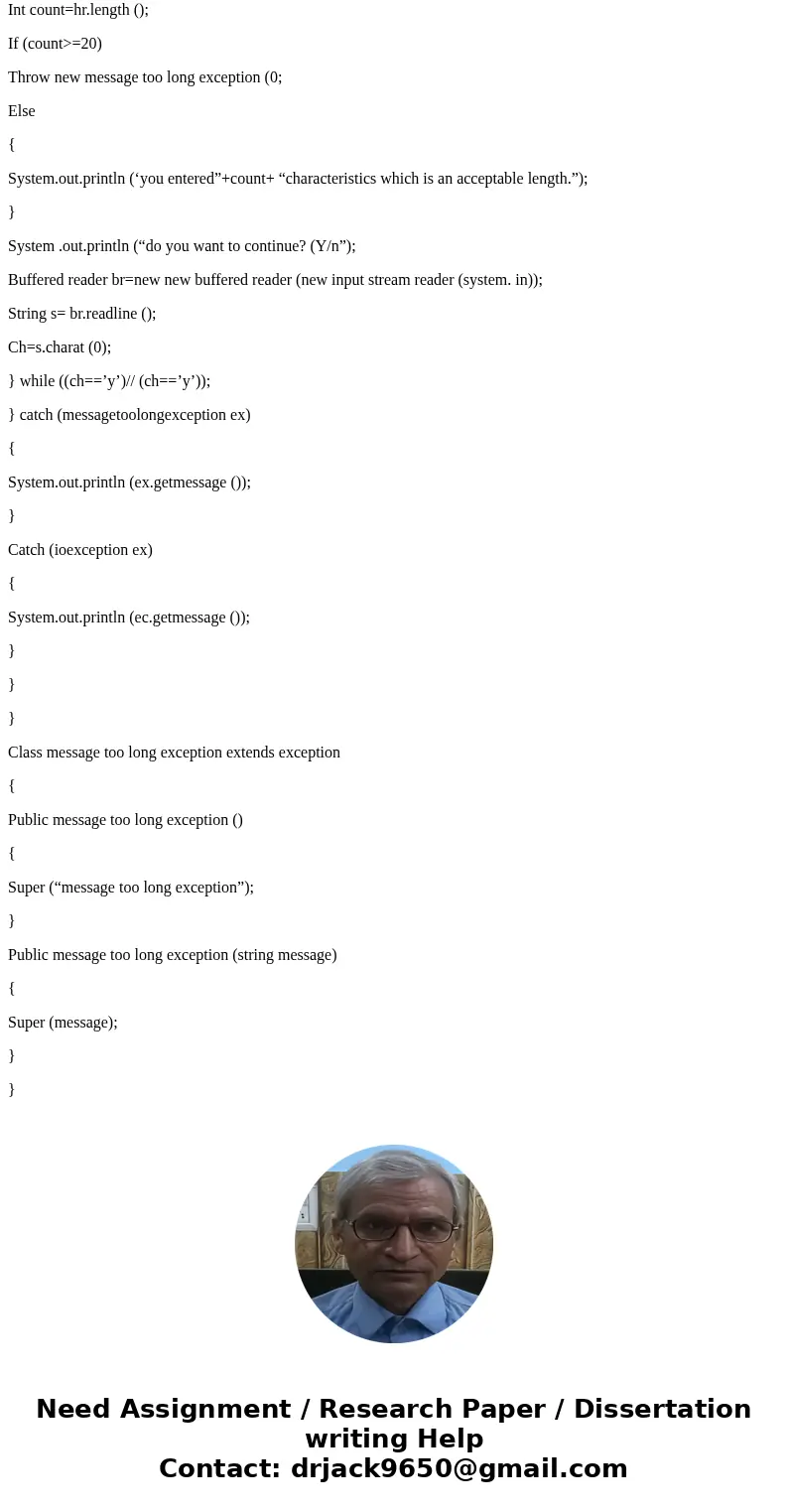 Int count=hr.length ();

If (count>=20)

Throw new message too long exception (0;

Else

{

System.out.println (‘you entered”+count+ “characteristics which is an acceptable length.”);

}

System .out.println (“do you want to continue? (Y/n”);

Buffered reader br=new new buffered reader (new input stream reader (system. in));

String s= br.readline ();

Ch=s.charat (0);

} while ((ch==’y’)// (ch==’y’));

} catch (messagetoolongexception ex)

{

System.out.println (ex.getmessage ());

}

Catch (ioexception ex)

{

System.out.println (ec.getmessage ());

}

}

}

Class message too long exception extends exception

{

Public message too long exception ()

{

Super (“message too long exception”);

}

Public message too long exception (string message)

{

Super (message);

}

}

Need Assignment / Research Paper / Dissertation writing Help
Contact: drjack9650@gmail.com